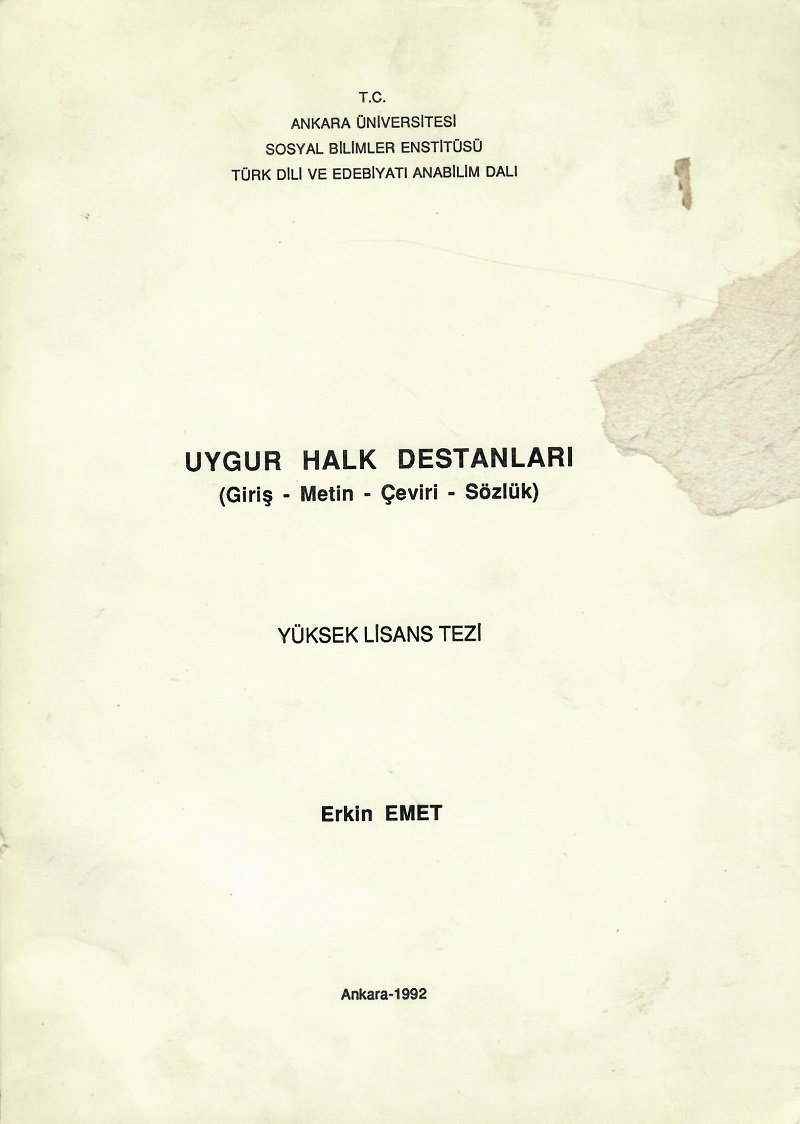 T.C.
ANKARA ÜNİVERSİTESİ
SOSYAL BİLİMLER ENSTİTÜSÜ
TÜRK DİLİ VE EDEBİYATI ANABİLİM DALI

UYGUR HALK DESTANLARI
(Giriş - Metin - Çeviri - Sözlük)

YÜKSEK LİSANS TEZİ

Erkin EMET

Ankara-1992